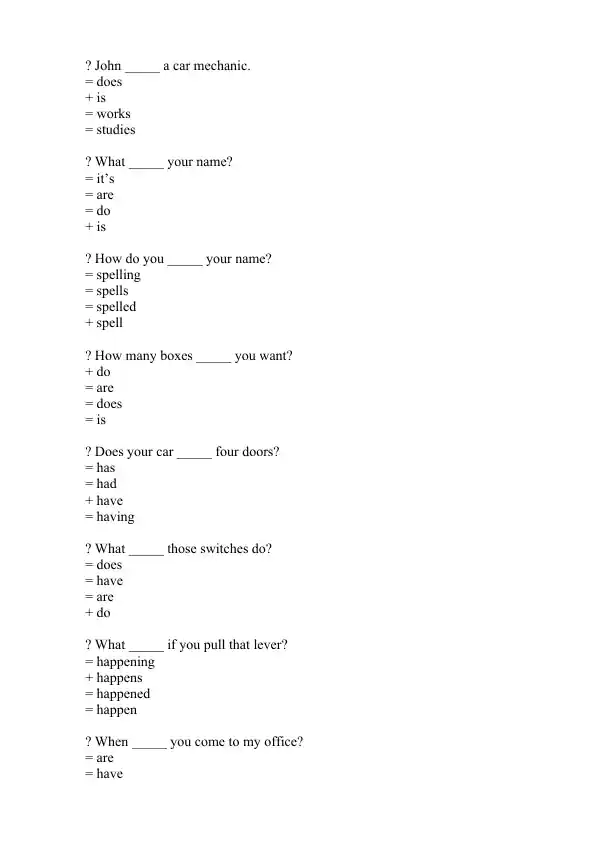 ? John ____ a car mechanic.
= does
+ is
= works
= studies

? What ____ your name?
= it's
= are
= do
+ is

? How do you ____ your name?
= spelling
= spells
= spelled
+ spell

? How many boxes ____ you want?
+ do
= are
= does
= is

? Does your car ____ four doors?
= has
= had
+ have
= having

? What ____ those switches do?
= does
= have
= are
+ do

? What ____ if you pull that lever?
= happening
+ happens
= happened
= happen

? When ____ you come to my office?
= are
= have